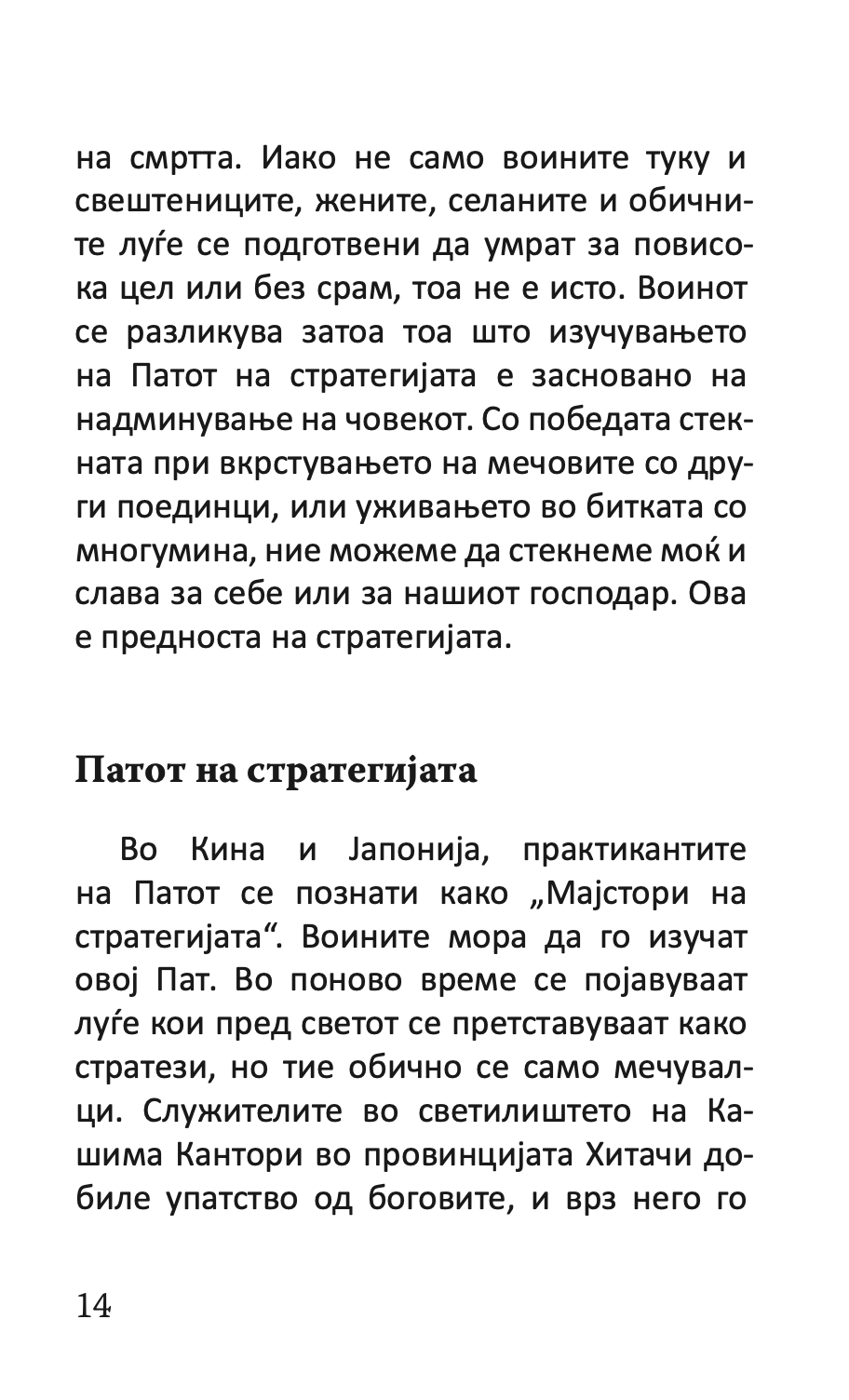 на смртта. Иако не само воините туку и свештениците, жените, селаните и обичните луѓе се подготвени да умрат за повисока цел или без срам, тоа не е исто. Воинот се разликува затоа тоа што изучувањето на Патот на стратегијата е засновано на надминување на човекот. Со победата стекната при вкрстувањето на мечовите со други поединци, или уживањето во битката со многумина, ние можеме да стекнеме моќ и слава за себе или за нашиот господар. Ова е предноста на стратегијата.

Патот на стратегијата

Во Кина и Јапонија, практикантите на Патот се познати како „Мајстори на стратегијата“. Воините мора да го изучат овој Пат. Во поново време се појавуваат луѓе кои пред светот се претставуваат како стратези, но тие обично се само мечувалци. Служителите во светилиштето на Кашима Кантори во провинцијата Хитачи добиле упатство од боговите, и врз него го

14